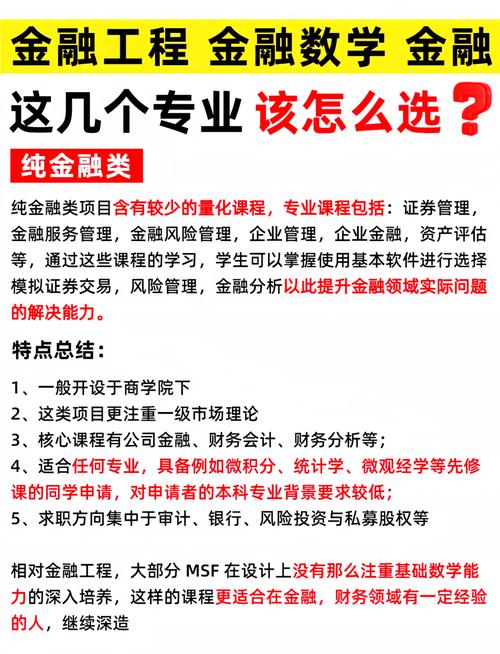 金融工程 金融数学 金融

这几个专业 该怎么选？

纯金融类

纯金融类项目含有较少的量化课程，专业课程包括：证券管理，金融服务管理，金融风险管理，企业管理，企业金融，资产评估等，通过这些课程的学习，学生可以掌握使用基本软件进行选择模拟证券交易，风险管理，金融分析以此提升金融领域实际问题的解决能力。

特点总结：

1、一般开设于商学院下
2、这类项目更注重一级市场理论
3、核心课程有公司金融、财务会计、财务分析等；
4、适合任何专业，具备例如微积分、统计学、微观经学等先修课的同学申请，对申请者的本科专业背景要求较低；
5、求职方向集中于审计、银行、风险投资与私募股权等

相对金融工程，大部分 MSF 在设计上没有那么注重基础数学能力的深入培养，这样的课程更适合在金融，财务领域有一定经验的人，继续深造